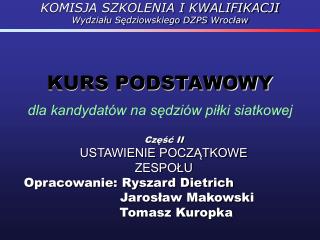 KOMISJA SZKOLENIA I KWALIFIKACJI
Wydziału Sędziowskiego DZPS Wrocław

KURS PODSTAWOWY

dla kandydatów na sędziów piłki siatkowej

Część II
USTAWIENIE POCZĄTKOWE ZESPOŁU

Opracowanie: Ryszard Dietrich
Jarosław Makowski
Tomasz Kuropka